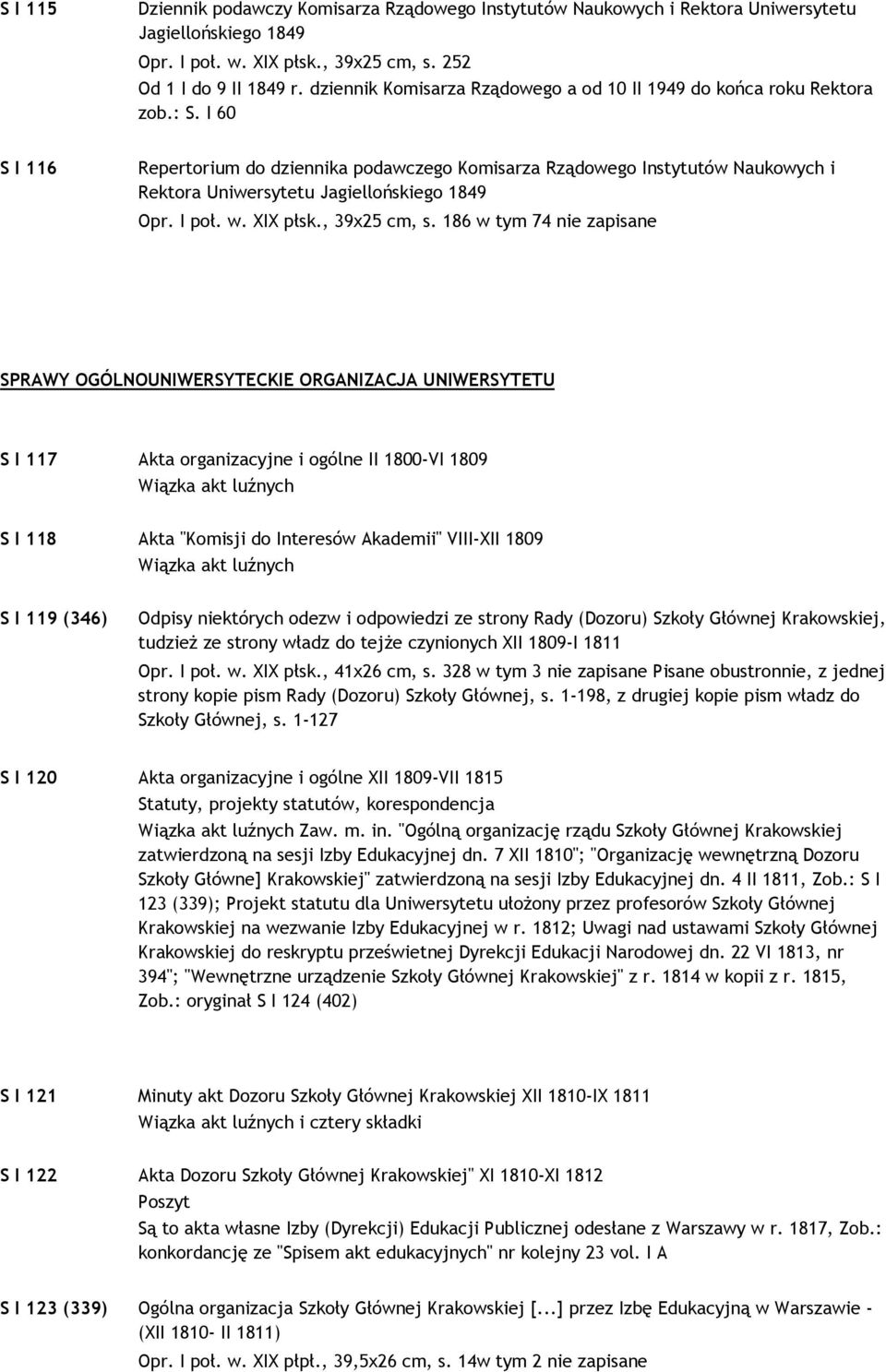 S I 115 Dziennik podawczy Komisarza Rządowego Instytutów Naukowych i Rektora Uniwersytetu Jagiellońskiego 1849
Opr. I poł. w. XIX płsk., 39x25 cm, s. 252
Od 1 I do 9 II 1849 r. dziennik Komisarza Rządowego a od 10 II 1949 do końca roku Rektora zob.: S. I 60

S I 116 Repertorium do dziennika podawczego Komisarza Rządowego Instytutów Naukowych i Rektora Uniwersytetu Jagiellońskiego 1849
Opr. I poł. w. XIX płsk., 39x25 cm, s. 186 w tym 74 nie zapisane

SPRAWY OGÓLNOUNIWERSYTECKIE ORGANIZACJA UNIWERSYTETU

S I 117 Akta organizacyjne i ogólne II 1800-VI 1809
Wiązka akt luźnych

S I 118 Akta "Komisji do Interesów Akademii" VIII-XII 1809
Wiązka akt luźnych

S I 119 (346) Odpisy niektórych odezw i odpowiedzi ze strony Rady (Dozoru) Szkoły Głównej Krakowskiej, tudzież ze strony władz do tejże czynionych XII 1809-I 1811
Opr. I poł. w. XIX płsk., 41x26 cm, s. 328 w tym 3 nie zapisane Pisane obustronnie, z jednej strony kopie pism Rady (Dozoru) Szkoły Głównej, s. 1-198, z drugiej kopie pism władz do Szkoły Głównej, s. 1-127

S I 120 Akta organizacyjne i ogólne XII 1809-VII 1815
Statuty, projekty statutów, korespondencja
Wiązka akt luźnych Zaw. m. in. "Ogólną organizację rządu Szkoły Głównej Krakowskiej zatwierdzoną na sesji Izby Edukacyjnej dn. 7 XII 1810"; "Organizację wewnętrzną Dozoru Szkoły Główne] Krakowskiej" zatwierdzoną na sesji Izby Edukacyjnej dn. 4 II 1811, Zob.: S I 123 (339); Projekt statutu dla Uniwersytetu ułożony przez profesorów Szkoły Głównej Krakowskiej na wezwanie Izby Edukacyjnej w r. 1812; Uwagi nad ustawami Szkoły Głównej Krakowskiej do reskryptu prześwietnej Dyrekcji Edukacji Narodowej dn. 22 VI 1813, nr 394"; "Wewnętrzne urządzenie Szkoły Głównej Krakowskiej" z r. 1814 w kopii z r. 1815, Zob.: oryginał S I 124 (402)

S I 121 Minuty akt Dozoru Szkoły Głównej Krakowskiej XII 1810-IX 1811
Wiązka akt luźnych i cztery składki

S I 122 Akta Dozoru Szkoły Głównej Krakowskiej" XI 1810-XI 1812
Poszyt
Są to akta własne Izby (Dyrekcji) Edukacji Publicznej odesłane z Warszawy w r. 1817, Zob.: konkordancję ze "Spisem akt edukacyjnych" nr kolejny 23 vol. I A

S I 123 (339) Ogólna organizacja Szkoły Głównej Krakowskiej [...] przez Izbę Edukacyjną w Warszawie - (XII 1810- II 1811)
Opr. I poł. w. XIX płpł., 39,5x26 cm, s. 14w tym 2 nie zapisane